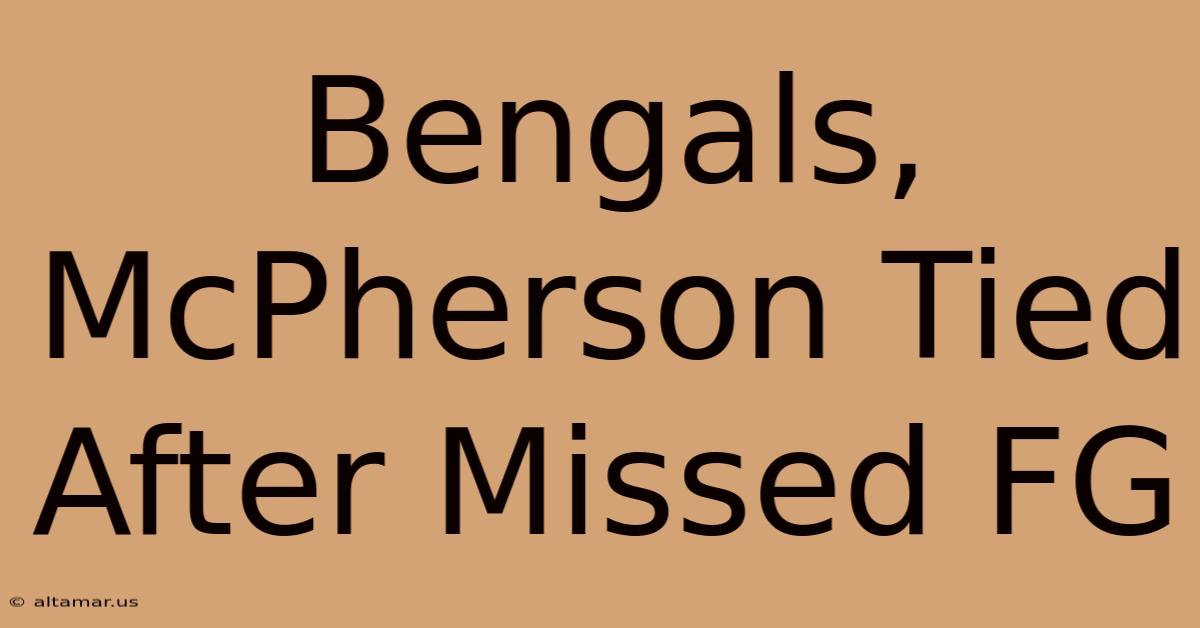 Bengals, McPherson Tied After Missed FG

© altamar.us